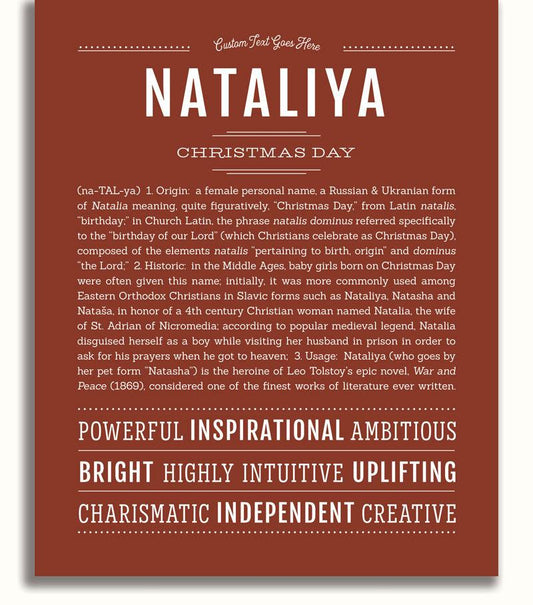 Custom Text Goes Here

NATALIYA

CHRISTMAS DAY

(na-TAL-ya) 1. Origin: a female personal name, a Russian & Ukranian form of Natalia meaning, quite figuratively, "Christmas Day," from Latin natalis, "birthday;" in Church Latin, the phrase natalis dominus referred specifically to the "birthday of our Lord" (which Christians celebrate as Christmas Day), composed of the elements natalis "pertaining to birth, origin" and dominus "the Lord;" 2. Historic: in the Middle Ages, baby girls born on Christmas Day were often given this name; initially, it was more commonly used among Eastern Orthodox Christians in Slavic forms such as Nataliya, Natasha and Nataša, in honor of a 4th century Christian woman named Natalia, the wife of St. Adrian of Nicromedia; according to popular medieval legend, Natalia disguised herself as a boy while visiting her husband in prison in order to ask for his prayers when he got to heaven; 3. Usage: Nataliya (who goes by her pet form "Natasha") is the heroine of Leo Tolstoy's epic novel, War and Peace (1869), considered one of the finest works of literature ever written.

POWERFUL INSPIRATIONAL AMBITIOUS

BRIGHT HIGHLY INTUITIVE UPLIFTING

CHARISMATIC INDEPENDENT CREATIVE